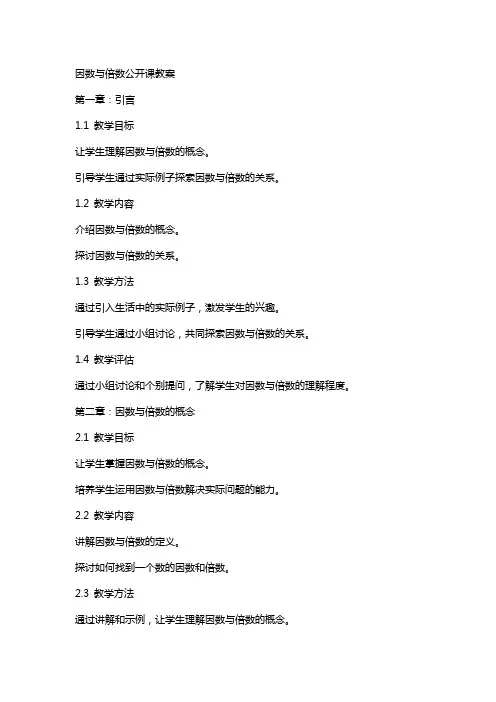 因数与倍数公开课教案

第一章：引言

1.1 教学目标

让学生理解因数与倍数的概念。

引导学生通过实际例子探索因数与倍数的关系。

1.2 教学内容

介绍因数与倍数的概念。

探讨因数与倍数的关系。

1.3 教学方法

通过引入生活中的实际例子，激发学生的兴趣。

引导学生通过小组讨论，共同探索因数与倍数的关系。

1.4 教学评估

通过小组讨论和个别提问，了解学生对因数与倍数的理解程度。

第二章：因数与倍数的概念

2.1 教学目标

让学生掌握因数与倍数的概念。

培养学生运用因数与倍数解决实际问题的能力。

2.2 教学内容

讲解因数与倍数的定义。

探讨如何找到一个数的因数和倍数。

2.3 教学方法

通过讲解和示例，让学生理解因数与倍数的概念。